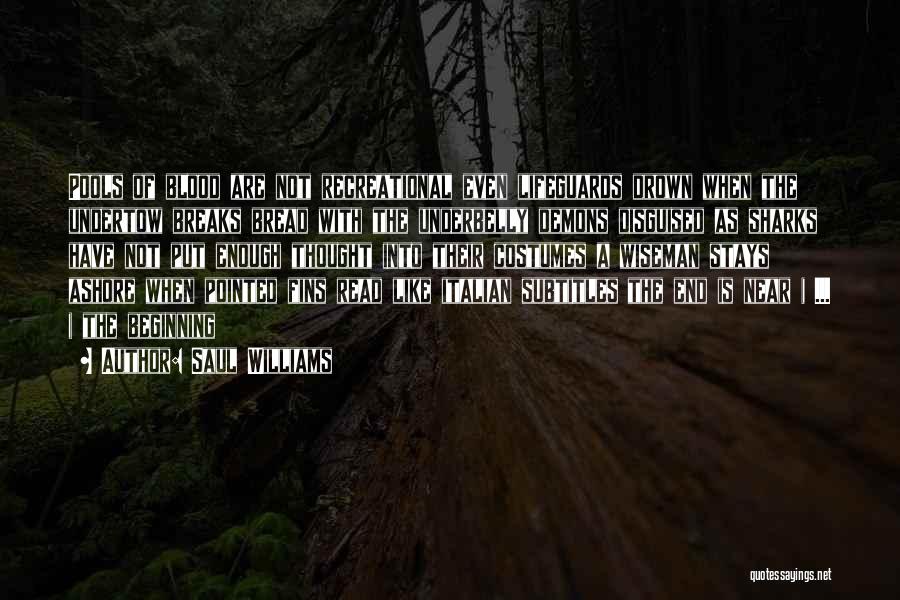 Pools of blood are not recreational even lifeguards drown when the undertow breaks bread with the underbelly demons disguised as sharks have not put enough thought into their costumes a wiseman stays ashore when pointed fins read like Italian subtitles the end is near | ... | the beginning

• Author: Saul Williams

quotessayings.net